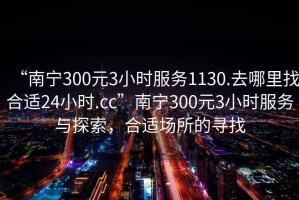 “南宁300元3小时服务1130.去哪里找合适24小时.cc”南宁300元3小时服务与探索，合适场所的寻找